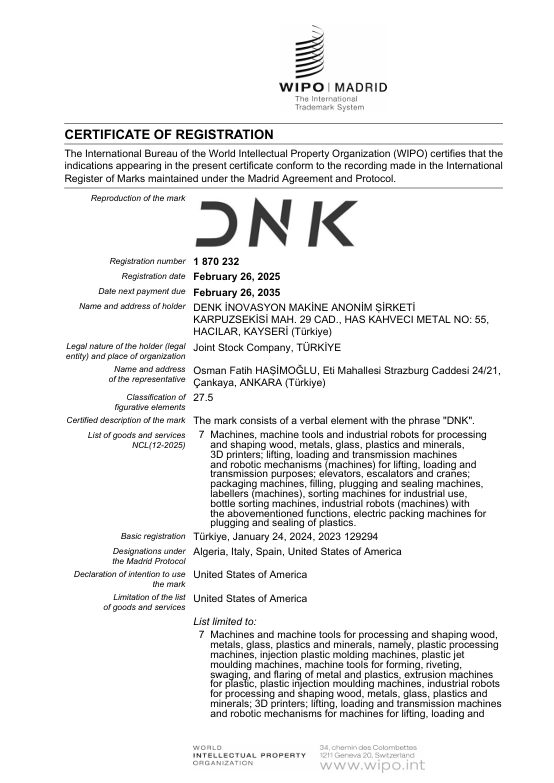 WIPO | MADRID
The International Trademark System

CERTIFICATE OF REGISTRATION

The International Bureau of the World Intellectual Property Organization (WIPO) certifies that the indications appearing in the present certificate conform to the recording made in the International Register of Marks maintained under the Madrid Agreement and Protocol.

Reproduction of the mark

DNK

Registration number 1 870 232

Registration date February 26, 2025

Date next payment due February 26, 2035

Name and address of holder DENK İNOVASYON MAKİNE ANONİM ŞİRKETİ KARPUZSEKİSİ MAH. 29 CAD., HAS KAHVECI METAL NO: 55, HACILAR, KAYSERİ (Türkiye)

Legal nature of the holder (legal entity) and place of organization Joint Stock Company, TÜRKİYE

Name and address of the representative Osman Fatih HAŞİMOĞLU, Eti Mahallesi Strazburg Caddesi 24/21, Çankaya, ANKARA (Türkiye)

Classification of figurative elements 27.5

Certified description of the mark The mark consists of a verbal element with the phrase "DNK".

List of goods and services NCL(12-2025) 7 Machines, machine tools and industrial robots for processing and shaping wood, metals, glass, plastics and minerals, 3D printers; lifting, loading and transmission machines and robotic mechanisms (machines) for lifting, loading and transmission purposes; elevators, escalators and cranes; packaging machines, filling, plugging and sealing machines, labellers (machines), sorting machines for industrial use, bottle sorting machines, industrial robots (machines) with the abovementioned functions, electric packing machines for plugging and sealing of plastics.

Basic registration Türkiye, January 24, 2024, 2023 129294

Designations under the Madrid Protocol Algeria, Italy, Spain, United States of America

Declaration of intention to use the mark United States of America

Limitation of the list of goods and services United States of America

List limited to:

7 Machines and machine tools for processing and shaping wood, metals, glass, plastics and minerals, namely, plastic processing machines, injection plastic molding machines, plastic jet moulding machines, machine tools for forming, riveting, swaging, and flaring of metal and plastics, extrusion machines for plastic, plastic injection moulding machines, industrial robots for processing and shaping wood, metals, glass, plastics and minerals; 3D printers; lifting, loading and transmission machines and robotic mechanisms for machines for lifting, loading and

WORLD INTELLECTUAL PROPERTY ORGANIZATION

34, chemin des Colombettes 1211 Geneva 20, Switzerland www.wipo.int